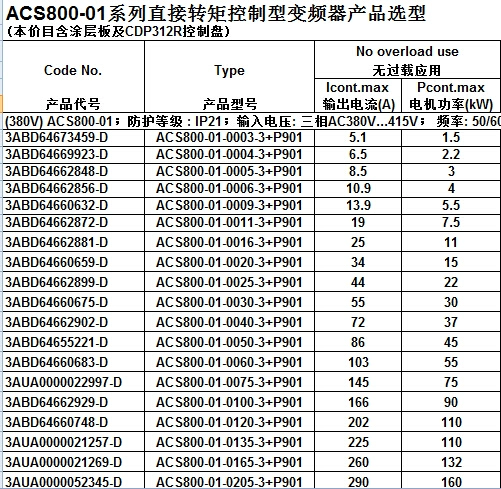 ACS800-01系列直接转矩控制型变频器产品选型
(本价目含涂层板及CDP312R控制盘)

| Code No. 产品代号 | Type 产品型号 | No overload use 无过载应用 Icont.max 输出电流(A) | No overload use 无过载应用 Pcont.max 电机功率(kW) |
|---|---|---|---|
| (380V) ACS800-01；防护等级：IP21；输入电压: 三相AC380V...415V； 频率: 50/60 | | | |
| 3ABD64673459-D | ACS800-01-0003-3+P901 | 5.1 | 1.5 |
| 3ABD64669923-D | ACS800-01-0004-3+P901 | 6.5 | 2.2 |
| 3ABD64662848-D | ACS800-01-0005-3+P901 | 8.5 | 3 |
| 3ABD64662856-D | ACS800-01-0006-3+P901 | 10.9 | 4 |
| 3ABD64660632-D | ACS800-01-0009-3+P901 | 13.9 | 5.5 |
| 3ABD64662872-D | ACS800-01-0011-3+P901 | 19 | 7.5 |
| 3ABD64662881-D | ACS800-01-0016-3+P901 | 25 | 11 |
| 3ABD64660659-D | ACS800-01-0020-3+P901 | 34 | 15 |
| 3ABD64662899-D | ACS800-01-0025-3+P901 | 44 | 22 |
| 3ABD64660675-D | ACS800-01-0030-3+P901 | 55 | 30 |
| 3ABD64662902-D | ACS800-01-0040-3+P901 | 72 | 37 |
| 3ABD64655221-D | ACS800-01-0050-3+P901 | 86 | 45 |
| 3ABD64660683-D | ACS800-01-0060-3+P901 | 103 | 55 |
| 3AUA0000022997-D | ACS800-01-0075-3+P901 | 145 | 75 |
| 3ABD64662929-D | ACS800-01-0100-3+P901 | 166 | 90 |
| 3ABD64660748-D | ACS800-01-0120-3+P901 | 202 | 110 |
| 3AUA0000021257-D | ACS800-01-0135-3+P901 | 225 | 110 |
| 3AUA0000021269-D | ACS800-01-0165-3+P901 | 260 | 132 |
| 3AUA0000052345-D | ACS800-01-0205-3+P901 | 290 | 160 |